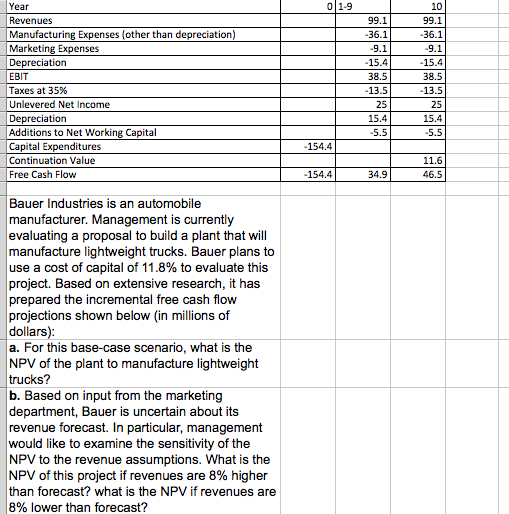 | Year | 0 | 1-9 | 10 |
|---|---|---|---|
| Revenues | | 99.1 | 99.1 |
| Manufacturing Expenses (other than depreciation) | | -36.1 | -36.1 |
| Marketing Expenses | | -9.1 | -9.1 |
| Depreciation | | -15.4 | -15.4 |
| EBIT | | 38.5 | 38.5 |
| Taxes at 35% | | -13.5 | -13.5 |
| Unlevered Net Income | | 25 | 25 |
| Depreciation | | 15.4 | 15.4 |
| Additions to Net Working Capital | | -5.5 | -5.5 |
| Capital Expenditures | -154.4 | | |
| Continuation Value | | | 11.6 |
| Free Cash Flow | -154.4 | 34.9 | 46.5 |

Bauer Industries is an automobile manufacturer. Management is currently evaluating a proposal to build a plant that will manufacture lightweight trucks. Bauer plans to use a cost of capital of 11.8% to evaluate this project. Based on extensive research, it has prepared the incremental free cash flow projections shown below (in millions of dollars):

a. For this base-case scenario, what is the NPV of the plant to manufacture lightweight trucks?

b. Based on input from the marketing department, Bauer is uncertain about its revenue forecast. In particular, management would like to examine the sensitivity of the NPV to the revenue assumptions. What is the NPV of this project if revenues are 8% higher than forecast? what is the NPV if revenues are 8% lower than forecast?